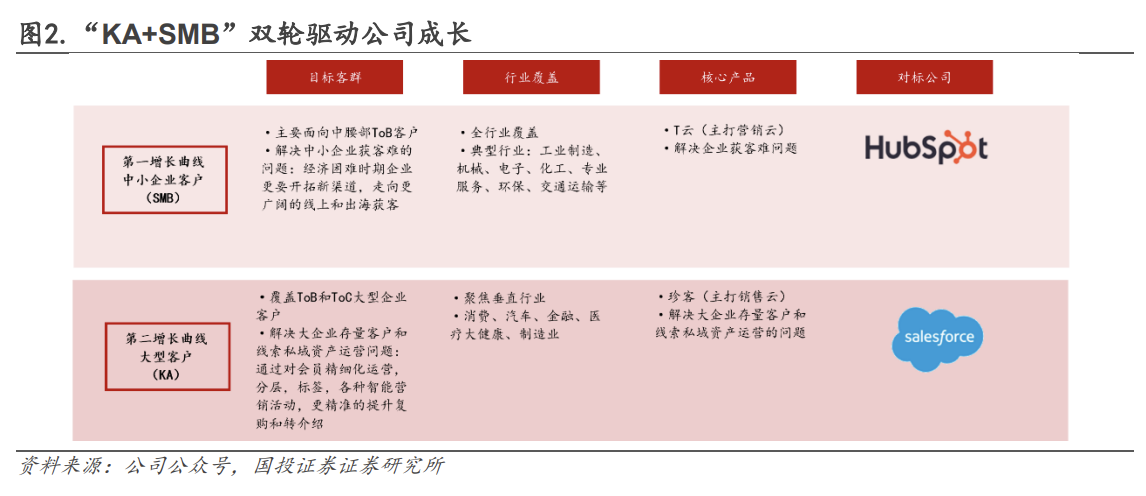 图2. “KA+SMB”双轮驱动公司成长

| | 目标客群 | 行业覆盖 | 核心产品 | 对标公司 |
|---|---|---|---|---|
| 第一增长曲线 中小企业客户 (SMB) | • 主要面向中腰部ToB客户 • 解决中小企业获客难的问题：经济困难时期企业更要开拓新渠道，走向更广阔的线上和出海获客 | • 全行业覆盖 • 典型行业：工业制造、机械、电子、化工、专业服务、环保、交通运输等 | • T云（主打营销云） • 解决企业获客难问题 | HubSpot |
| 第二增长曲线 大型客户 (KA) | • 覆盖ToB和ToC大型企业客户 • 解决大企业存量客户和线索私域资产运营问题：通过对会员精细化运营，分层，标签，各种智能营销活动，更精准的提升复购和转介绍 | • 聚焦垂直行业 • 消费、汽车、金融、医疗大健康、制造业 | • 珍客（主打销售云） • 解决大企业存量客户和线索私域资产运营的问题 | salesforce |

资料来源：公司公众号，国投证券证券研究所